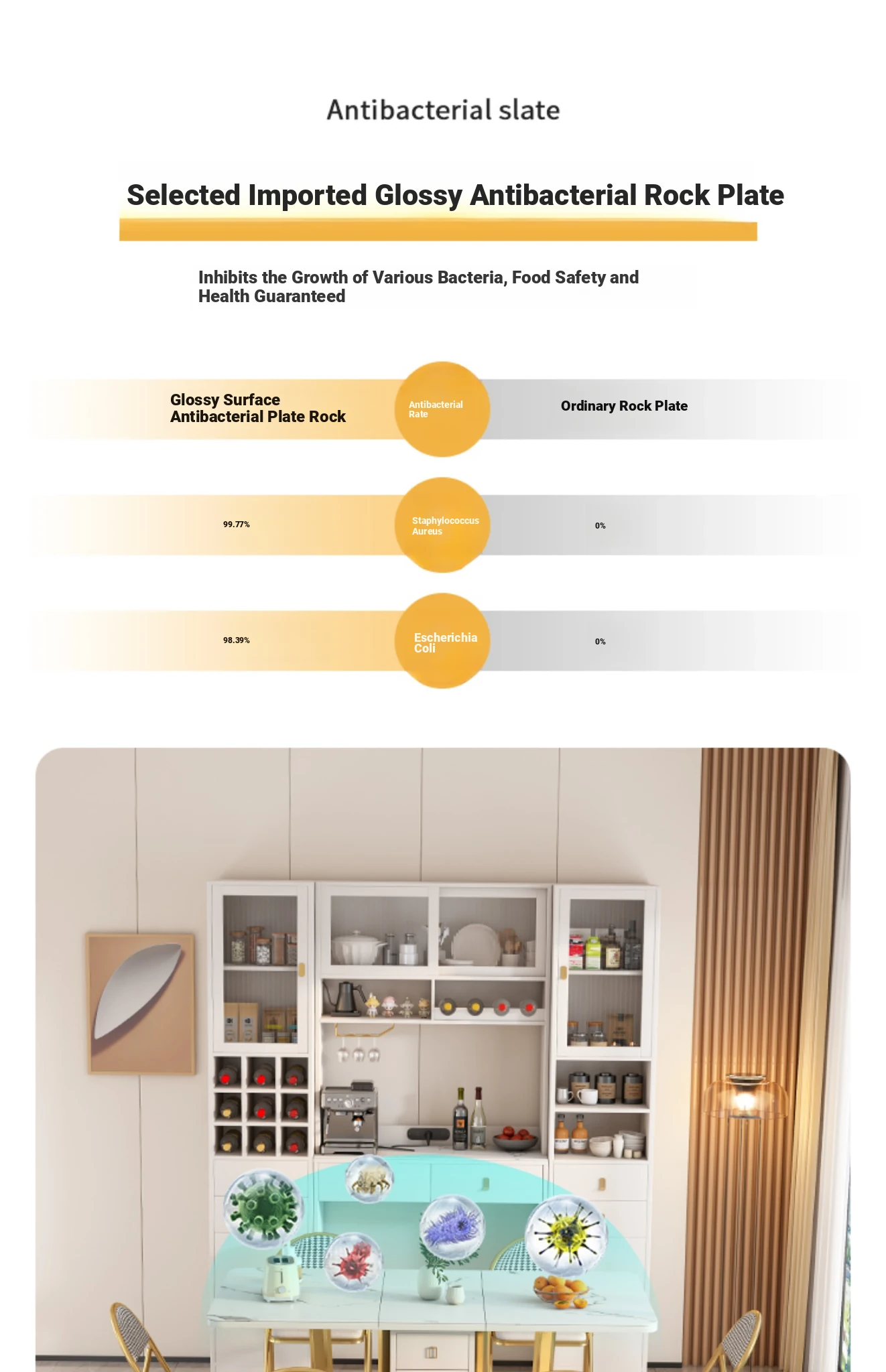 Antibacterial slate

Selected Imported Glossy Antibacterial Rock Plate

Inhibits the Growth of Various Bacteria, Food Safety and Health Guaranteed

| Glossy Surface Antibacterial Plate Rock | Antibacterial Rate | Ordinary Rock Plate |
|---|---|---|
| 99.77% | Staphylococcus Aureus | 0% |
| 98.39% | Escherichia Coli | 0% |